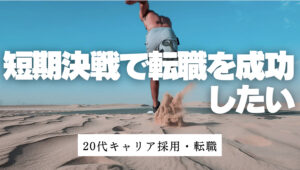 短期決戦で転職を成功したい

20代キャリア採用・転職